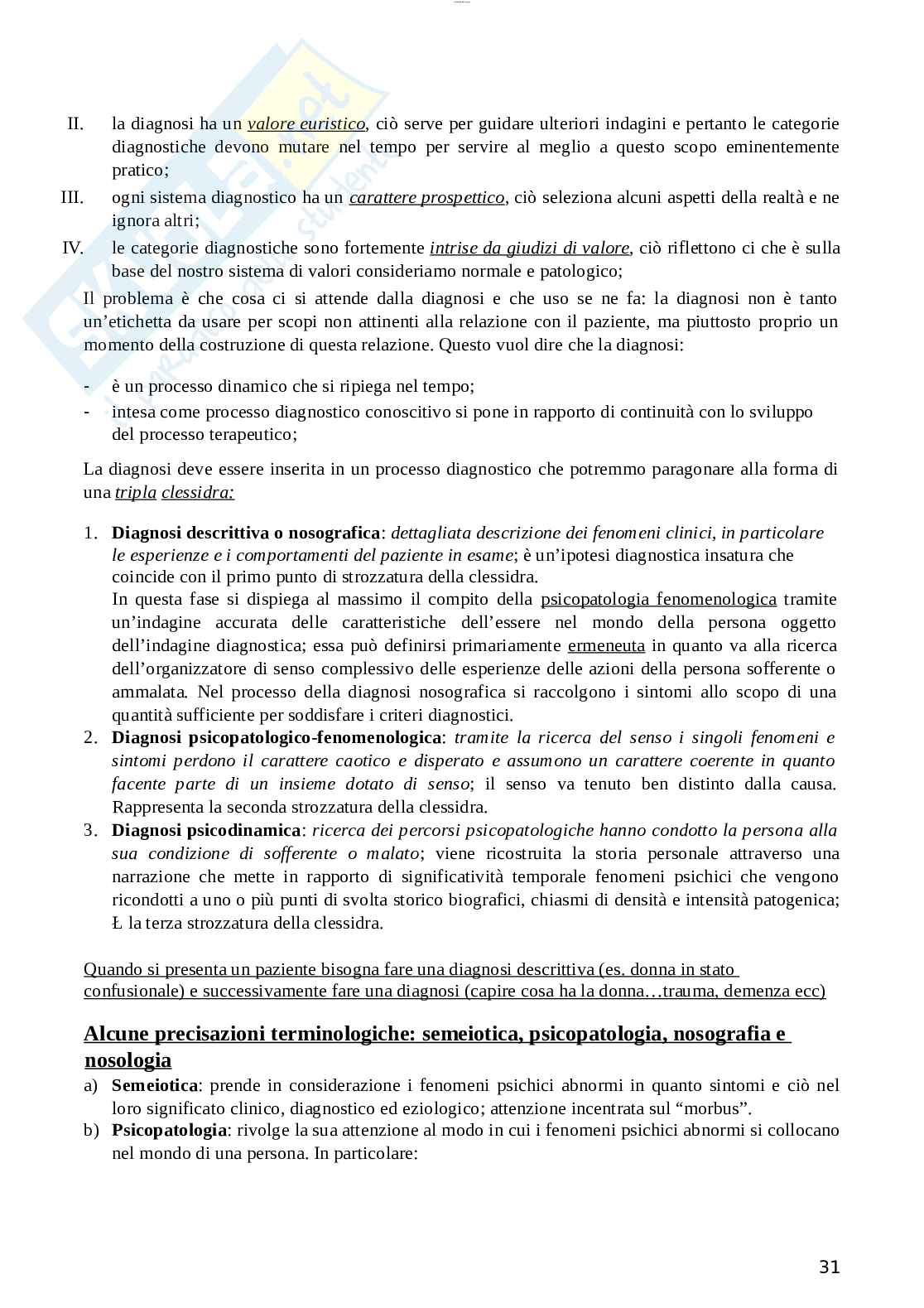 II. la diagnosi ha un valore euristico, ciò serve per guidare ulteriori indagini e pertanto le categorie diagnostiche devono mutare nel tempo per servire al meglio a questo scopo eminentemente pratico;

III. ogni sistema diagnostico ha un carattere prospettico, ciò seleziona alcuni aspetti della realtà e ne ignora altri;

IV. le categorie diagnostiche sono fortemente intrise da giudizi di valore, ciò riflettono ci che è sulla base del nostro sistema di valori consideriamo normale e patologico;

Il problema è che cosa ci si attende dalla diagnosi e che uso se ne fa: la diagnosi non è tanto un'etichetta da usare per scopi non attinenti alla relazione con il paziente, ma piuttosto proprio un momento della costruzione di questa relazione. Questo vuol dire che la diagnosi:

- è un processo dinamico che si ripiega nel tempo;
- intesa come processo diagnostico conoscitivo si pone in rapporto di continuità con lo sviluppo del processo terapeutico;

La diagnosi deve essere inserita in un processo diagnostico che potremmo paragonare alla forma di una tripla clessidra:

1. Diagnosi descrittiva o nosografica: dettagliata descrizione dei fenomeni clinici, in particolare le esperienze e i comportamenti del paziente in esame; è un'ipotesi diagnostica insatura che coincide con il primo punto di strozzatura della clessidra.
In questa fase si dispiega al massimo il compito della psicopatologia fenomenologica tramite un'indagine accurata delle caratteristiche dell'essere nel mondo della persona oggetto dell'indagine diagnostica; essa può definirsi primariamente ermeneuta in quanto va alla ricerca dell'organizzatore di senso complessivo delle esperienze delle azioni della persona sofferente o ammalata. Nel processo della diagnosi nosografica si raccolgono i sintomi allo scopo di una quantità sufficiente per soddisfare i criteri diagnostici.
2. Diagnosi psicopatologico-fenomenologica: tramite la ricerca del senso i singoli fenomeni e sintomi perdono il carattere caotico e disperato e assumono un carattere coerente in quanto facente parte di un insieme dotato di senso; il senso va tenuto ben distinto dalla causa. Rappresenta la seconda strozzatura della clessidra.
3. Diagnosi psicodinamica: ricerca dei percorsi psicopatologiche hanno condotto la persona alla sua condizione di sofferente o malato; viene ricostruita la storia personale attraverso una narrazione che mette in rapporto di significatività temporale fenomeni psichici che vengono ricondotti a uno o più punti di svolta storico biografici, chiasmi di densità e intensità patogenica; Ł la terza strozzatura della clessidra.

Quando si presenta un paziente bisogna fare una diagnosi descrittiva (es. donna in stato confusionale) e successivamente fare una diagnosi (capire cosa ha la donna…trauma, demenza ecc)

Alcune precisazioni terminologiche: semeiotica, psicopatologia, nosografia e nosologia

a) Semeiotica: prende in considerazione i fenomeni psichici abnormi in quanto sintomi e ciò nel loro significato clinico, diagnostico ed eziologico; attenzione incentrata sul "morbus".
b) Psicopatologia: rivolge la sua attenzione al modo in cui i fenomeni psichici abnormi si collocano nel mondo di una persona. In particolare:

31